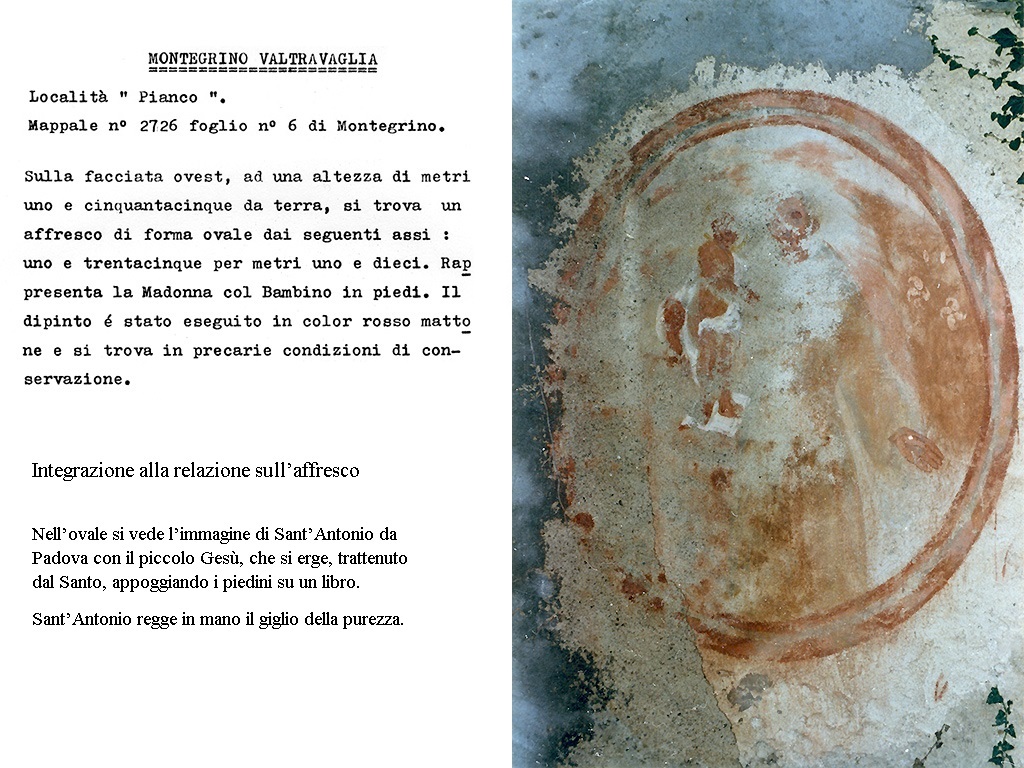 MONTEGRINO VALTRAVAGLIA

Località " Pianco ".
Mappale nº 2726 foglio nº 6 di Montegrino.

Sulla facciata ovest, ad una altezza di metri uno e cinquantacinque da terra, si trova un affresco di forma ovale dai seguenti assi : uno e trentacinque per metri uno e dieci. Rappresenta la Madonna col Bambino in piedi. Il dipinto é stato eseguito in color rosso mattone e si trova in precarie condizioni di conservazione.

Integrazione alla relazione sull'affresco

Nell'ovale si vede l'immagine di Sant'Antonio da Padova con il piccolo Gesù, che si erge, trattenuto dal Santo, appoggiando i piedini su un libro.

Sant'Antonio regge in mano il giglio della purezza.